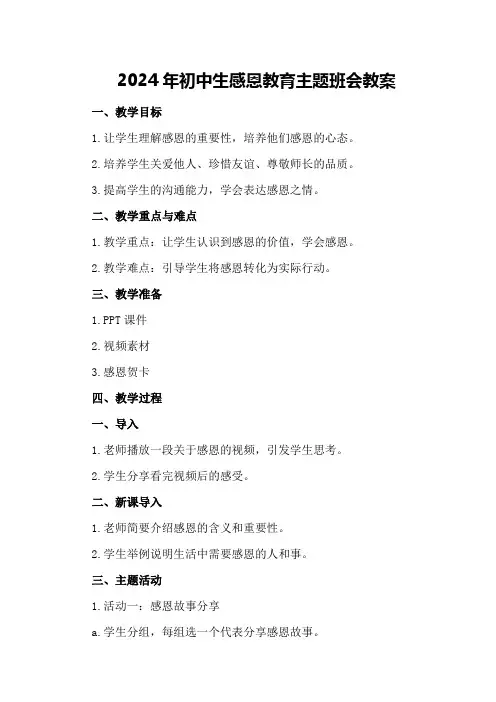 2024年初中生感恩教育主题班会教案

一、教学目标

1.让学生理解感恩的重要性，培养他们感恩的心态。

2.培养学生关爱他人、珍惜友谊、尊敬师长的品质。

3.提高学生的沟通能力，学会表达感恩之情。

二、教学重点与难点

1.教学重点：让学生认识到感恩的价值，学会感恩。

2.教学难点：引导学生将感恩转化为实际行动。

三、教学准备

1.PPT课件

2.视频素材

3.感恩贺卡

四、教学过程

一、导入

1.老师播放一段关于感恩的视频，引发学生思考。

2.学生分享看完视频后的感受。

二、新课导入

1.老师简要介绍感恩的含义和重要性。

2.学生举例说明生活中需要感恩的人和事。

三、主题活动

1.活动一：感恩故事分享

a.学生分组，每组选一个代表分享感恩故事。